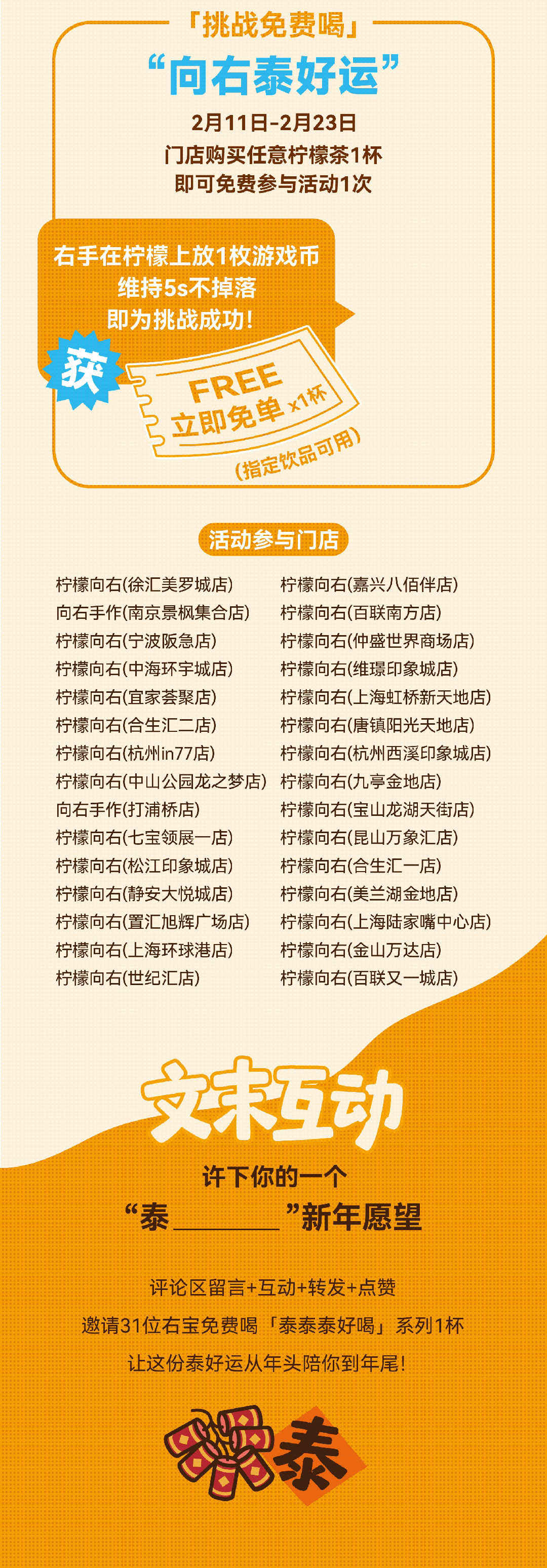 「挑战免费喝」

“向右泰好运”

2月11日-2月23日
门店购买任意柠檬茶1杯
即可免费参与活动1次

右手在柠檬上放1枚游戏币
维持5s不掉落
即为挑战成功!

获

FREE
立即免单 x1杯

(指定饮品可用)

活动参与门店

柠檬向右(徐汇美罗城店)
向右手作(南京景枫集合店)
柠檬向右(宁波阪急店)
柠檬向右(中海环宇城店)
柠檬向右(宜家荟聚店)
柠檬向右(合生汇二店)
柠檬向右(杭州in77店)
柠檬向右(中山公园龙之梦店)
向右手作(打浦桥店)
柠檬向右(七宝领展一店)
柠檬向右(松江印象城店)
柠檬向右(静安大悦城店)
柠檬向右(置汇旭辉广场店)
柠檬向右(上海环球港店)
柠檬向右(世纪汇店)

柠檬向右(嘉兴八佰伴店)
柠檬向右(百联南方店)
柠檬向右(仲盛世界商场店)
柠檬向右(维璟印象城店)
柠檬向右(上海虹桥新天地店)
柠檬向右(唐镇阳光天地店)
柠檬向右(杭州西溪印象城店)
柠檬向右(九亭金地店)
柠檬向右(宝山龙湖天街店)
柠檬向右(昆山万象汇店)
柠檬向右(合生汇一店)
柠檬向右(美兰湖金地店)
柠檬向右(上海陆家嘴中心店)
柠檬向右(金山万达店)
柠檬向右(百联又一城店)

文末互动

许下你的一个
“泰____”新年愿望

评论区留言+互动+转发+点赞
邀请31位右宝免费喝「泰泰泰好喝」系列1杯
让这份泰好运从年头陪你到年尾!

泰